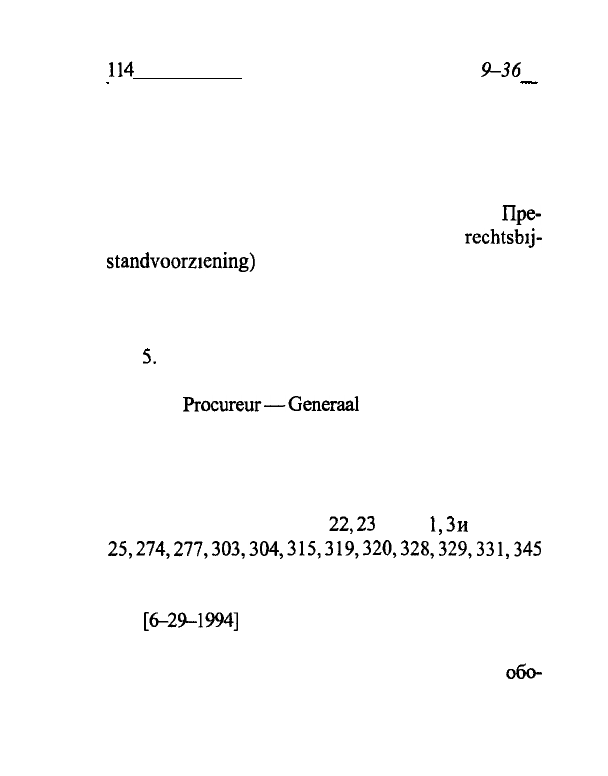 114

9–36

Пре-
rechtsbıj-
standvoorzıening)

5.

Procureur — Generaal

22, 23 1, 3 и
25, 274, 277, 303, 304, 315, 319, 320, 328, 329, 331, 345

[6–29–1994]

обо-